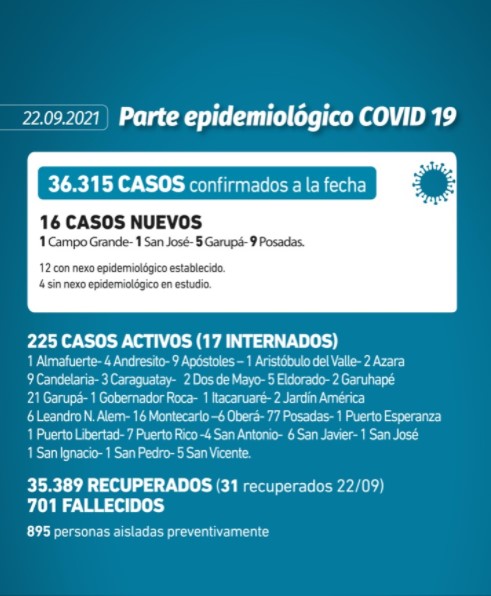 22.09.2021 Parte epidemiológico COVID 19

36.315 CASOS confirmados a la fecha

16 CASOS NUEVOS
1 Campo Grande- 1 San José- 5 Garupá- 9 Posadas.

12 con nexo epidemiológico establecido.
4 sin nexo epidemiológico en estudio.

225 CASOS ACTIVOS (17 INTERNADOS)
1 Almafuerte- 4 Andresito- 9 Apóstoles – 1 Aristóbulo del Valle- 2 Azara
9 Candelaria- 3 Caraguatay- 2 Dos de Mayo- 5 Eldorado- 2 Garuhapé
21 Garupá- 1 Gobernador Roca- 1 Itacaruaré- 2 Jardín América
6 Leandro N. Alem- 16 Montecarlo –6 Oberá- 77 Posadas- 1 Puerto Esperanza
1 Puerto Libertad- 7 Puerto Rico -4 San Antonio- 6 San Javier- 1 San José
1 San Ignacio- 1 San Pedro- 5 San Vicente.

35.389 RECUPERADOS (31 recuperados 22/09)
701 FALLECIDOS

895 personas aisladas preventivamente